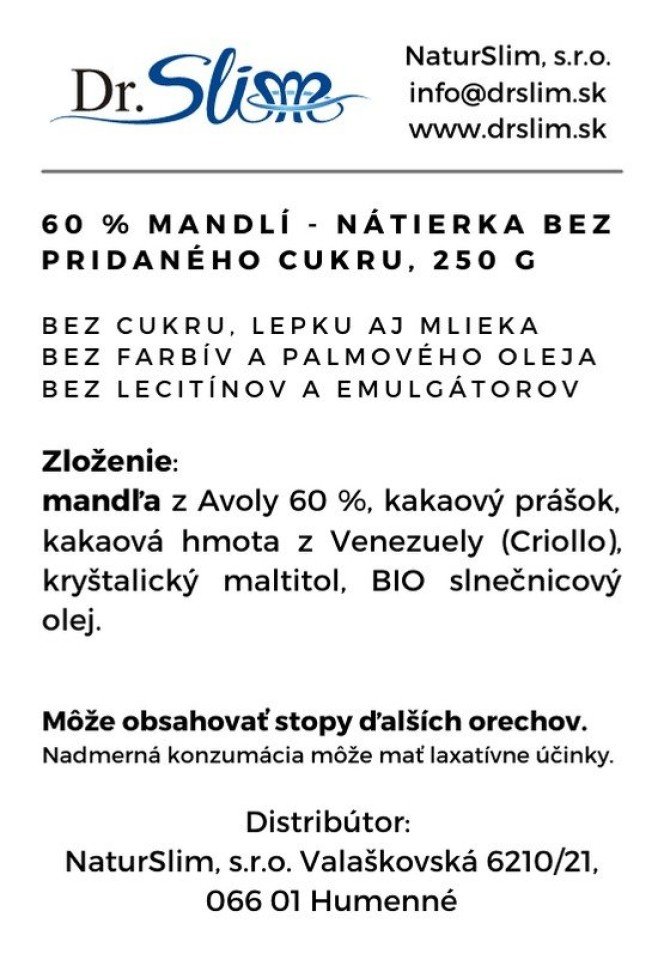 Dr. Slim

NaturSlim, s.r.o.
info@drslim.sk
www.drslim.sk

60 % MANDLÍ - NÁTIERKA BEZ PRIDANÉHO CUKRU, 250 G

BEZ CUKRU, LEPKU AJ MLIEKA
BEZ FARBÍV A PALMOVÉHO OLEJA
BEZ LECITÍNOV A EMULGÁTOROV

Zloženie:
mandľa z Avoly 60 %, kakaový prášok, kakaová hmota z Venezuely (Criollo), kryštalický maltitol, BIO slnečnicový olej.

Môže obsahovať stopy ďalších orechov.
Nadmerná konzumácia môže mať laxatívne účinky.

Distribútor:
NaturSlim, s.r.o. Valaškovská 6210/21,
066 01 Humenné